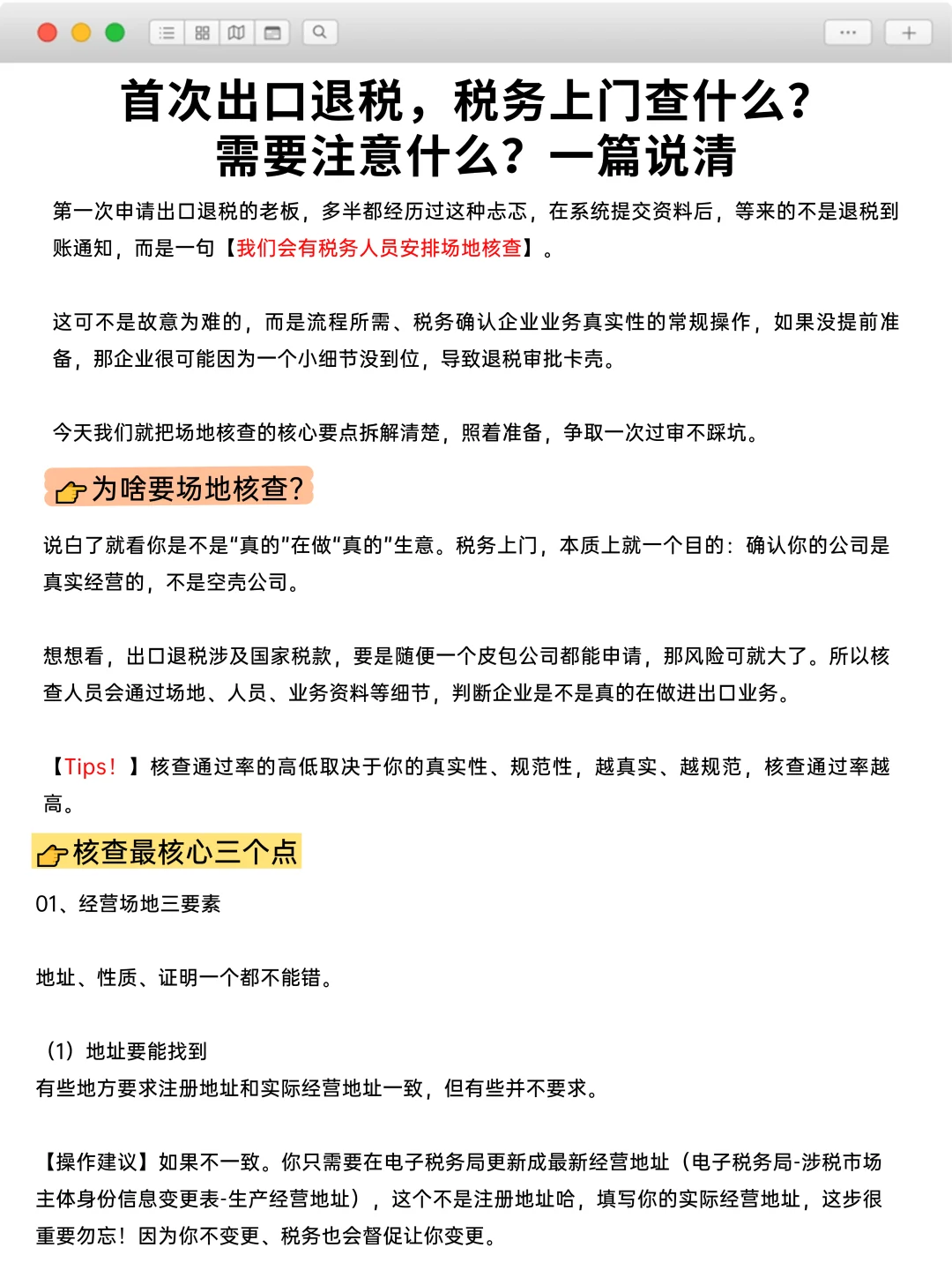 首次出口退税，税务上门查什么？
需要注意什么？一篇说清

第一次申请出口退税的老板，多半都经历过这种忐忑，在系统提交资料后，等来的不是退税到账通知，而是一句【我们会有税务人员安排场地核查】。

这可不是故意为难的，而是流程所需、税务确认企业业务真实性的常规操作，如果没提前准备，那企业很可能因为一个小细节没到位，导致退税审批卡壳。

今天我们就把场地核查的核心要点拆解清楚，照着准备，争取一次过审不踩坑。

为啥要场地核查?

说白了就看你是不是“真的”在做“真的”生意。税务上门，本质上就一个目的：确认你的公司是真实经营的，不是空壳公司。

想想看，出口退税涉及国家税款，要是随便一个皮包公司都能申请，那风险可就大了。所以核查人员会通过场地、人员、业务资料等细节，判断企业是不是真的在做进出口业务。

【Tips！】核查通过率的高低取决于你的真实性、规范性，越真实、越规范，核查通过率越高。

核查最核心三个点

01、经营场地三要素

地址、性质、证明一个都不能错。

（1）地址要能找到
有些地方要求注册地址和实际经营地址一致，但有些并不要求。

【操作建议】如果不一致。你只需要在电子税务局更新成最新经营地址（电子税务局-涉税市场主体身份信息变更表-生产经营地址），这个不是注册地址哈，填写你的实际经营地址，这步很重要勿忘！因为你不变更、税务也会督促让你变更。